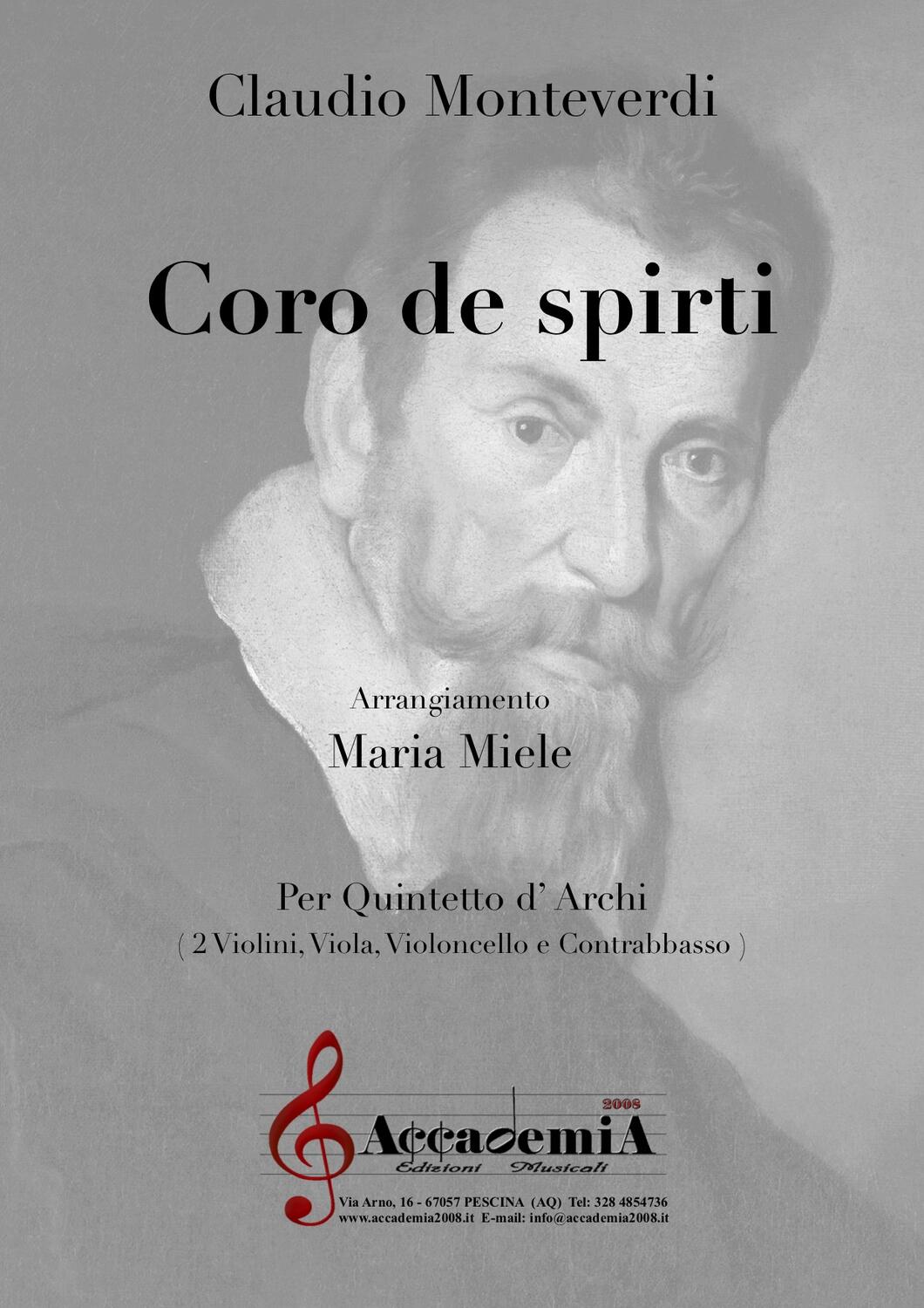 Claudio Monteverdi

Coro de spirti

Arrangiamento
Maria Miele

Per Quintetto d' Archi
( 2 Violini, Viola, Violoncello e Contrabbasso )

2008
AccademiA
Edizioni Musicali

Via Arno, 16 - 67057 PESCINA (AQ) Tel: 328 4854736
www.accademia2008.it E-mail: info@accademia2008.it